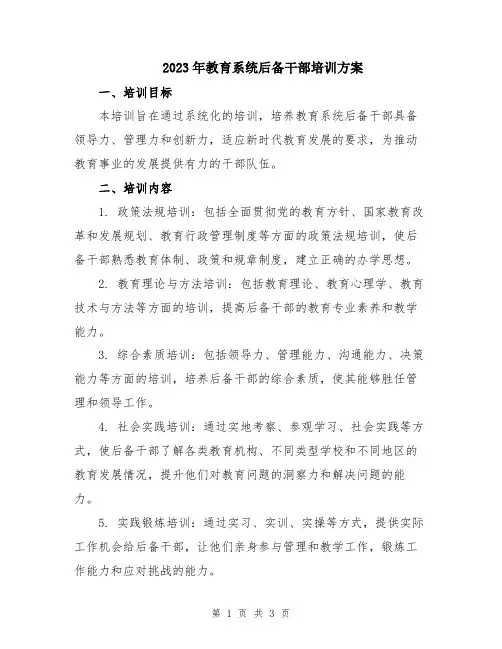 2023年教育系统后备干部培训方案

一、培训目标

本培训旨在通过系统化的培训，培养教育系统后备干部具备领导力、管理力和创新力，适应新时代教育发展的要求，为推动教育事业的发展提供有力的干部队伍。

二、培训内容

1. 政策法规培训：包括全面贯彻党的教育方针、国家教育改革和发展规划、教育行政管理制度等方面的政策法规培训，使后备干部熟悉教育体制、政策和规章制度，建立正确的办学思想。

2. 教育理论与方法培训：包括教育理论、教育心理学、教育技术与方法等方面的培训，提高后备干部的教育专业素养和教学能力。

3. 综合素质培训：包括领导力、管理能力、沟通能力、决策能力等方面的培训，培养后备干部的综合素质，使其能够胜任管理和领导工作。

4. 社会实践培训：通过实地考察、参观学习、社会实践等方式，使后备干部了解各类教育机构、不同类型学校和不同地区的教育发展情况，提升他们对教育问题的洞察力和解决问题的能力。

5. 实践锻炼培训：通过实习、实训、实操等方式，提供实际工作机会给后备干部，让他们亲身参与管理和教学工作，锻炼工作能力和应对挑战的能力。

第 1 页 共 3 页